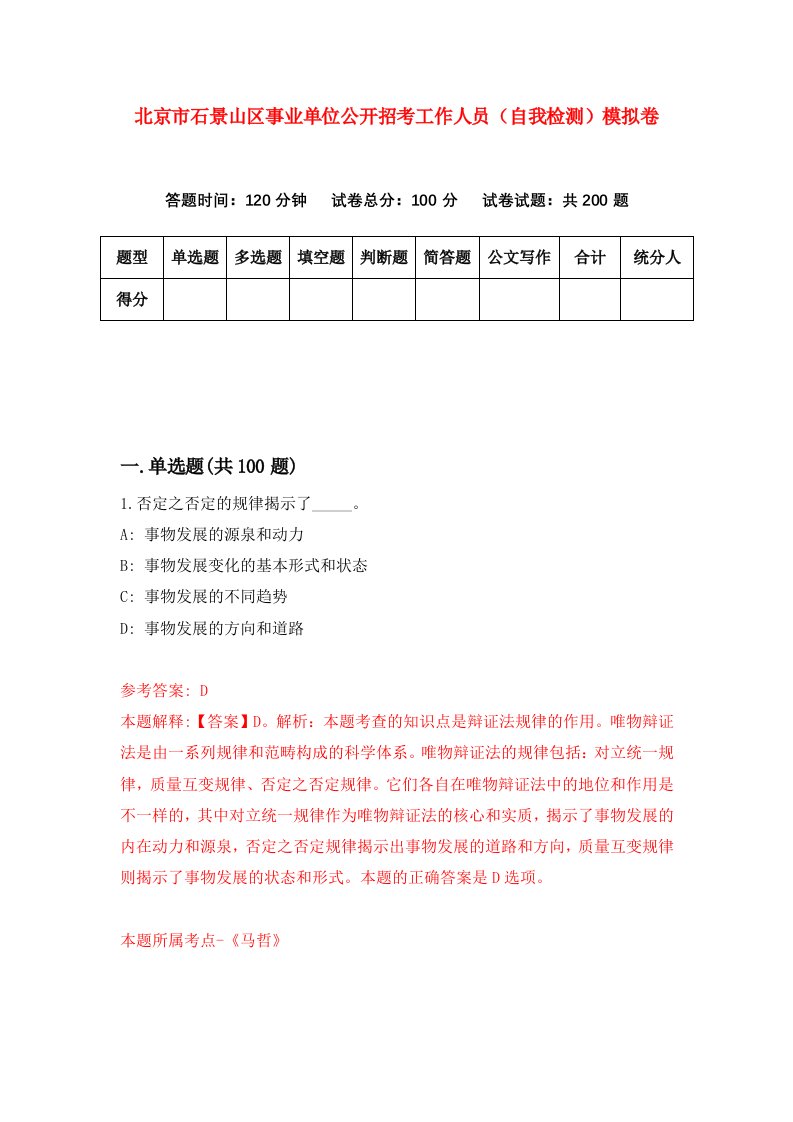 北京市石景山区事业单位公开招考工作人员（自我检测）模拟卷

答题时间：120 分钟　试卷总分：100 分　试卷试题：共 200 题

| 题型 | 单选题 | 多选题 | 填空题 | 判断题 | 简答题 | 公文写作 | 合计 | 统分人 |
|---|---|---|---|---|---|---|---|---|
| 得分 | | | | | | | | |

一.单选题(共 100 题)

1.否定之否定的规律揭示了_____。
A: 事物发展的源泉和动力
B: 事物发展变化的基本形式和状态
C: 事物发展的不同趋势
D: 事物发展的方向和道路

参考答案: D
本题解释:【答案】D。解析：本题考查的知识点是辩证法规律的作用。唯物辩证法是由一系列规律和范畴构成的科学体系。唯物辩证法的规律包括：对立统一规律，质量互变规律、否定之否定规律。它们各自在唯物辩证法中的地位和作用是不一样的，其中对立统一规律作为唯物辩证法的核心和实质，揭示了事物发展的内在动力和源泉，否定之否定规律揭示出事物发展的道路和方向，质量互变规律则揭示了事物发展的状态和形式。本题的正确答案是 D 选项。

本题所属考点-《马哲》